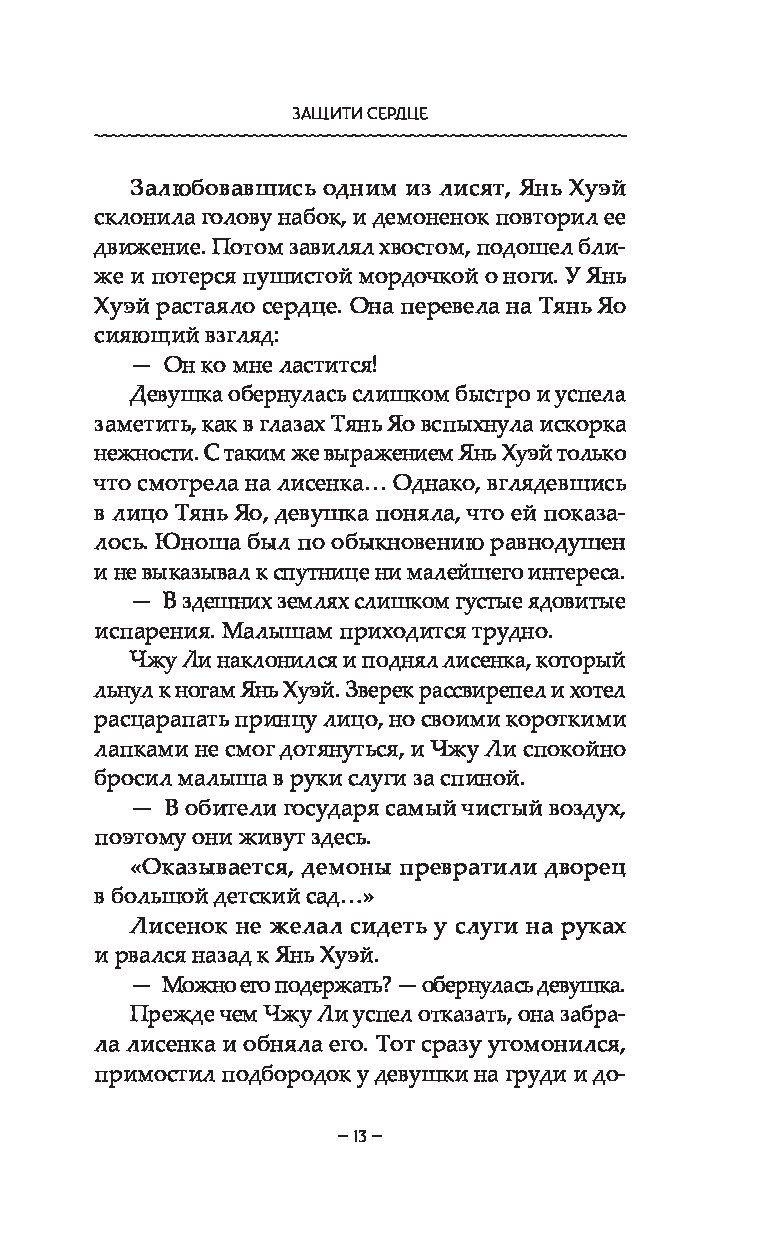 ЗАЩИТИ СЕРДЦЕ

Залюбовавшись одним из лисят, Янь Хуэй склонила голову набок, и демоненок повторил ее движение. Потом завилял хвостом, подошел ближе и потерся пушистой мордочкой о ноги. У Янь Хуэй растаяло сердце. Она перевела на Тянь Яо сияющий взгляд:

— Он ко мне ластится!

Девушка обернулась слишком быстро и успела заметить, как в глазах Тянь Яо вспыхнула искорка нежности. С таким же выражением Янь Хуэй только что смотрела на лисенка… Однако, вглядевшись в лицо Тянь Яо, девушка поняла, что ей показалось. Юноша был по обыкновению равнодушен и не выказывал к спутнице ни малейшего интереса.

— В здешних землях слишком густые ядовитые испарения. Малышам приходится трудно.

Чжу Ли наклонился и поднял лисенка, который льнул к ногам Янь Хуэй. Зверек рассвирепел и хотел расцарапать принцу лицо, но своими короткими лапками не смог дотянуться, и Чжу Ли спокойно бросил малыша в руки слуги за спиной.

— В обители государя самый чистый воздух, поэтому они живут здесь.

«Оказывается, демоны превратили дворец в большой детский сад…»

Лисенок не желал сидеть у слуги на руках и рвался назад к Янь Хуэй.

— Можно его подержать? — обернулась девушка.

Прежде чем Чжу Ли успел отказать, она забрала лисенка и обняла его. Тот сразу угомонился, примостил подбородок у девушки на груди и до-

– 13 –